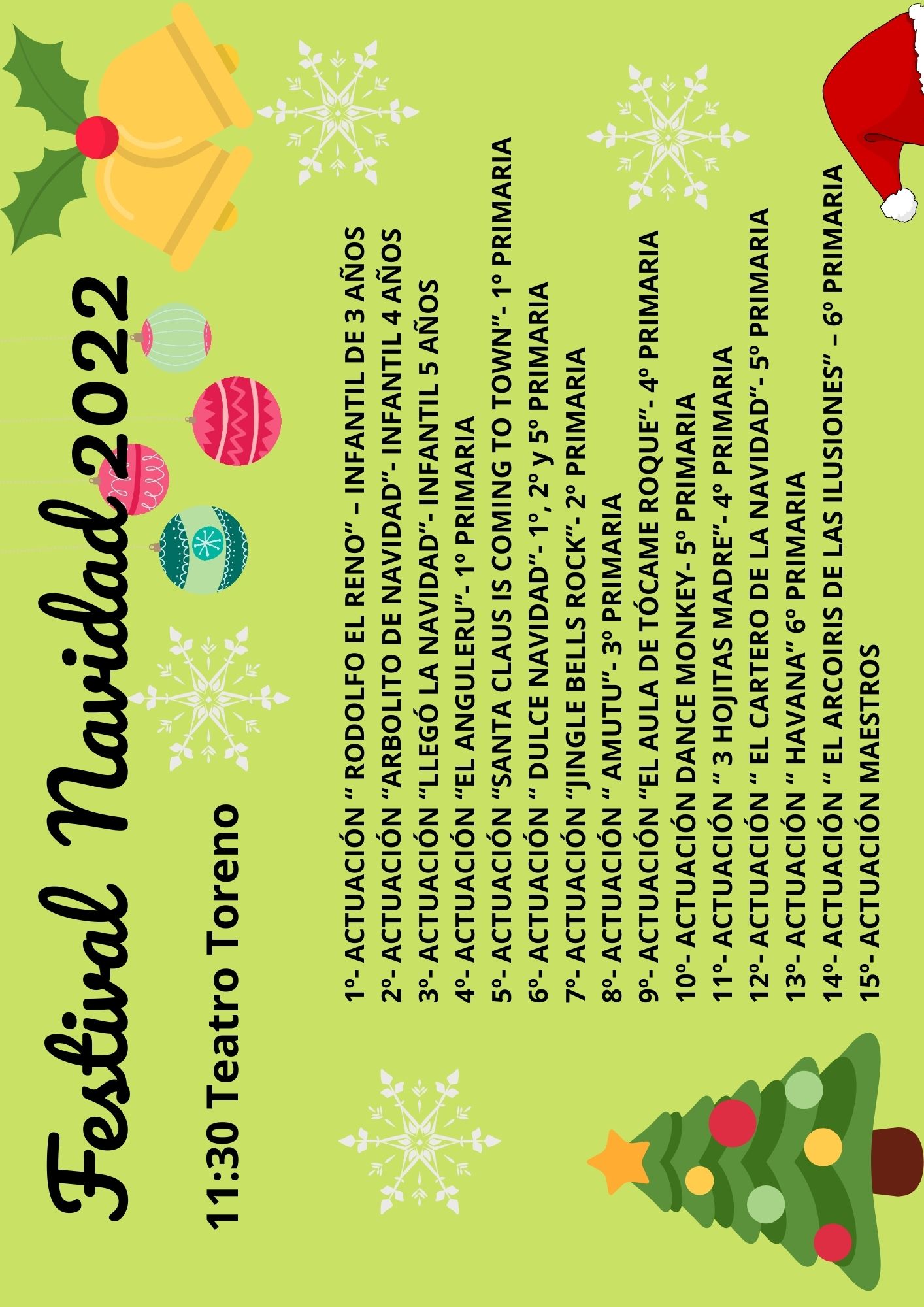 Festival Navidad 2022

11:30 Teatro Toreno

1º- ACTUACIÓN " RODOLFO EL RENO" – INFANTIL DE 3 AÑOS
2º- ACTUACIÓN "ARBOLITO DE NAVIDAD"- INFANTIL 4 AÑOS
3º- ACTUACIÓN "LLEGÓ LA NAVIDAD"- INFANTIL 5 AÑOS
4º- ACTUACIÓN "EL ANGULERU"- 1º PRIMARIA
5º- ACTUACIÓN "SANTA CLAUS IS COMING TO TOWN"- 1º PRIMARIA
6º- ACTUACIÓN " DULCE NAVIDAD"- 1º, 2º y 5º PRIMARIA
7º- ACTUACIÓN "JINGLE BELLS ROCK"- 2º PRIMARIA
8º- ACTUACIÓN " AMUTU"- 3º PRIMARIA
9º- ACTUACIÓN "EL AULA DE TÓCAME ROQUE"- 4º PRIMARIA
10º- ACTUACIÓN DANCE MONKEY- 5º PRIMARIA
11º- ACTUACIÓN " 3 HOJITAS MADRE"- 4º PRIMARIA
12º- ACTUACIÓN " EL CARTERO DE LA NAVIDAD"- 5º PRIMARIA
13º- ACTUACIÓN " HAVANA" 6º PRIMARIA
14º- ACTUACIÓN " EL ARCOIRIS DE LAS ILUSIONES" – 6º PRIMARIA
15º- ACTUACIÓN MAESTROS